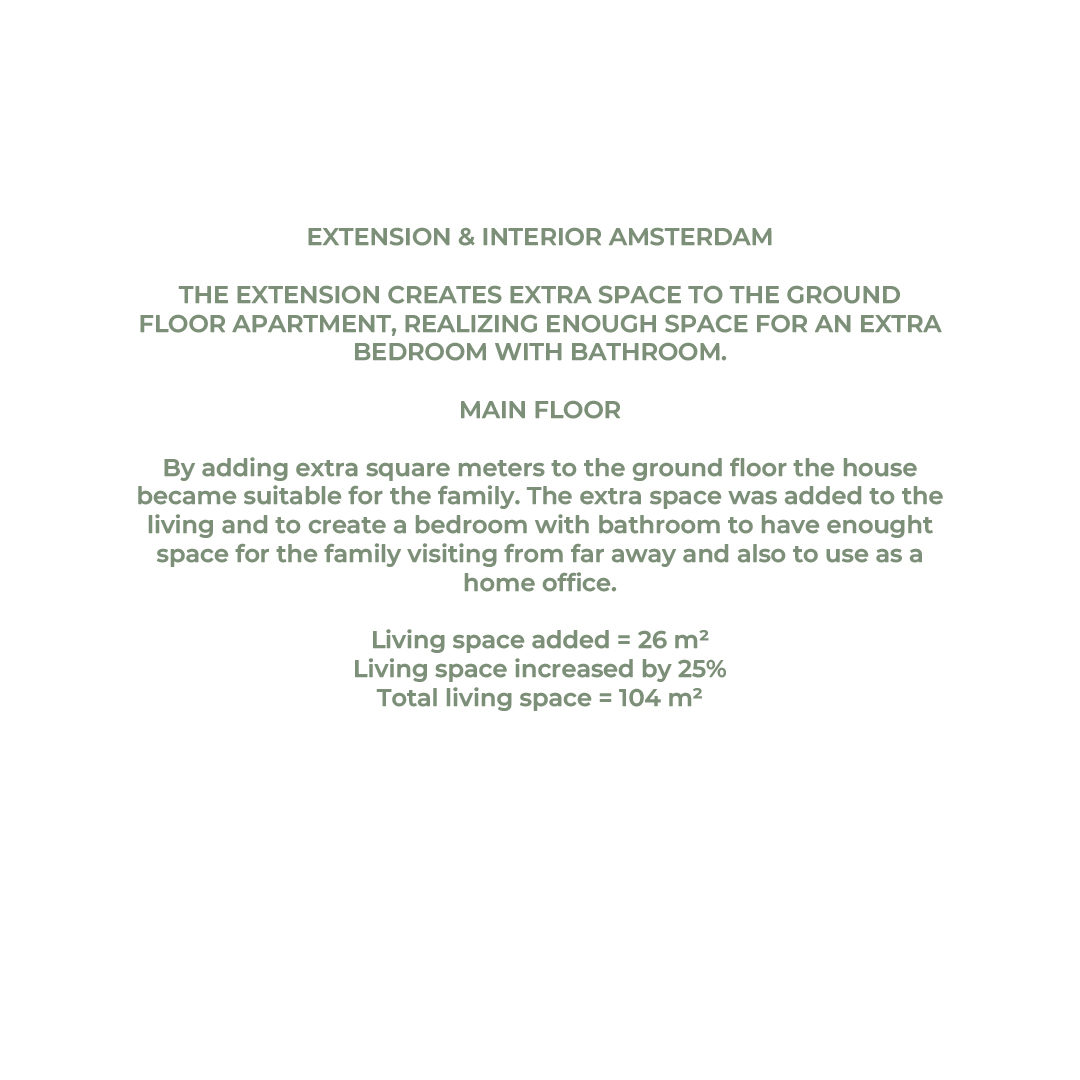 EXTENSION & INTERIOR AMSTERDAM

THE EXTENSION CREATES EXTRA SPACE TO THE GROUND FLOOR APARTMENT, REALIZING ENOUGH SPACE FOR AN EXTRA BEDROOM WITH BATHROOM.

MAIN FLOOR

By adding extra square meters to the ground floor the house became suitable for the family. The extra space was added to the living and to create a bedroom with bathroom to have enought space for the family visiting from far away and also to use as a home office.

Living space added = 26 m²
Living space increased by 25%
Total living space = 104 m²